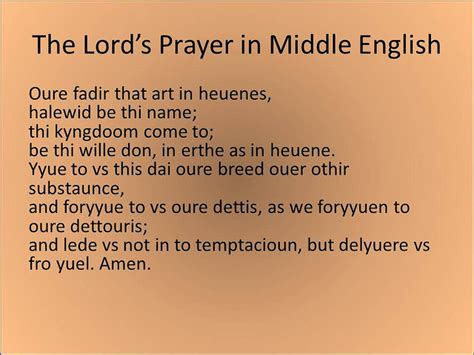 The Lord's Prayer in Middle English

Oure fadir that art in heuenes,
halewid be thi name;
thi kyngdoom come to;
be thi wille don, in erthe as in heuene.
Yyue to vs this dai oure breed ouer othir substaunce,
and foryyue to vs oure dettis, as we foryyuen to oure dettouris;
and lede vs not in to temptacioun, but delyuere vs fro yuel. Amen.